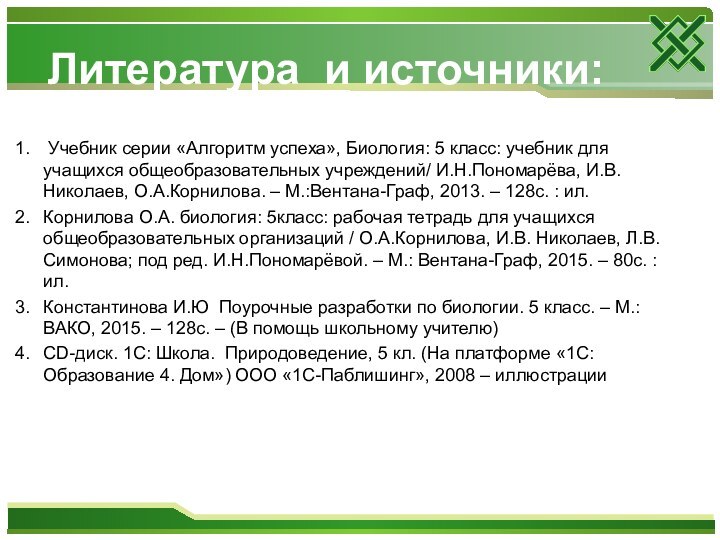 Литература и источники:

1. Учебник серии «Алгоритм успеха», Биология: 5 класс: учебник для учащихся общеобразовательных учреждений/ И.Н.Пономарёва, И.В. Николаев, О.А.Корнилова. – М.:Вентана-Граф, 2013. – 128с. : ил.
2. Корнилова О.А. биология: 5класс: рабочая тетрадь для учащихся общеобразовательных организаций / О.А.Корнилова, И.В. Николаев, Л.В. Симонова; под ред. И.Н.Пономарёвой. – М.: Вентана-Граф, 2015. – 80с. : ил.
3. Константинова И.Ю Поурочные разработки по биологии. 5 класс. – М.: ВАКО, 2015. – 128с. – (В помощь школьному учителю)
4. CD-диск. 1С: Школа. Природоведение, 5 кл. (На платформе «1С: Образование 4. Дом») ООО «1С-Паблишинг», 2008 – иллюстрации